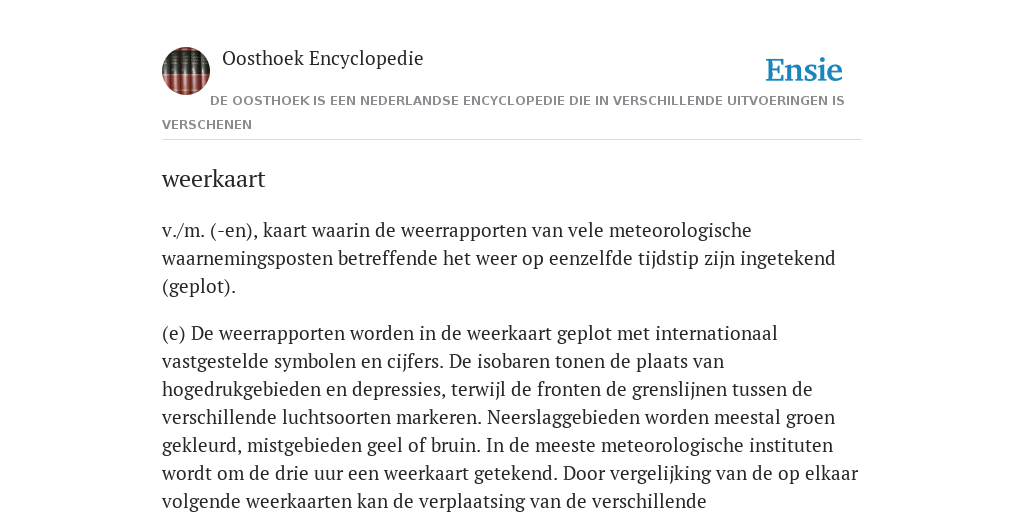 Oosthoek Encyclopedie

Ensie

DE OOSTHOEK IS EEN NEDERLANDSE ENCYCLOPEDIE DIE IN VERSCHILLENDE UITVOERINGEN IS VERSCHENEN

weerkaart

v./m. (-en), kaart waarin de weerrapporten van vele meteorologische waarnemingsposten betreffende het weer op eenzelfde tijdstip zijn ingetekend (geplot).

(e) De weerrapporten worden in de weerkaart geplot met internationaal vastgestelde symbolen en cijfers. De isobaren tonen de plaats van hogedrukgebieden en depressies, terwijl de fronten de grenslijnen tussen de verschillende luchtsoorten markeren. Neerslaggebieden worden meestal groen gekleurd, mistgebieden geel of bruin. In de meeste meteorologische instituten wordt om de drie uur een weerkaart getekend. Door vergelijking van de op elkaar volgende weerkaarten kan de verplaatsing van de verschillende